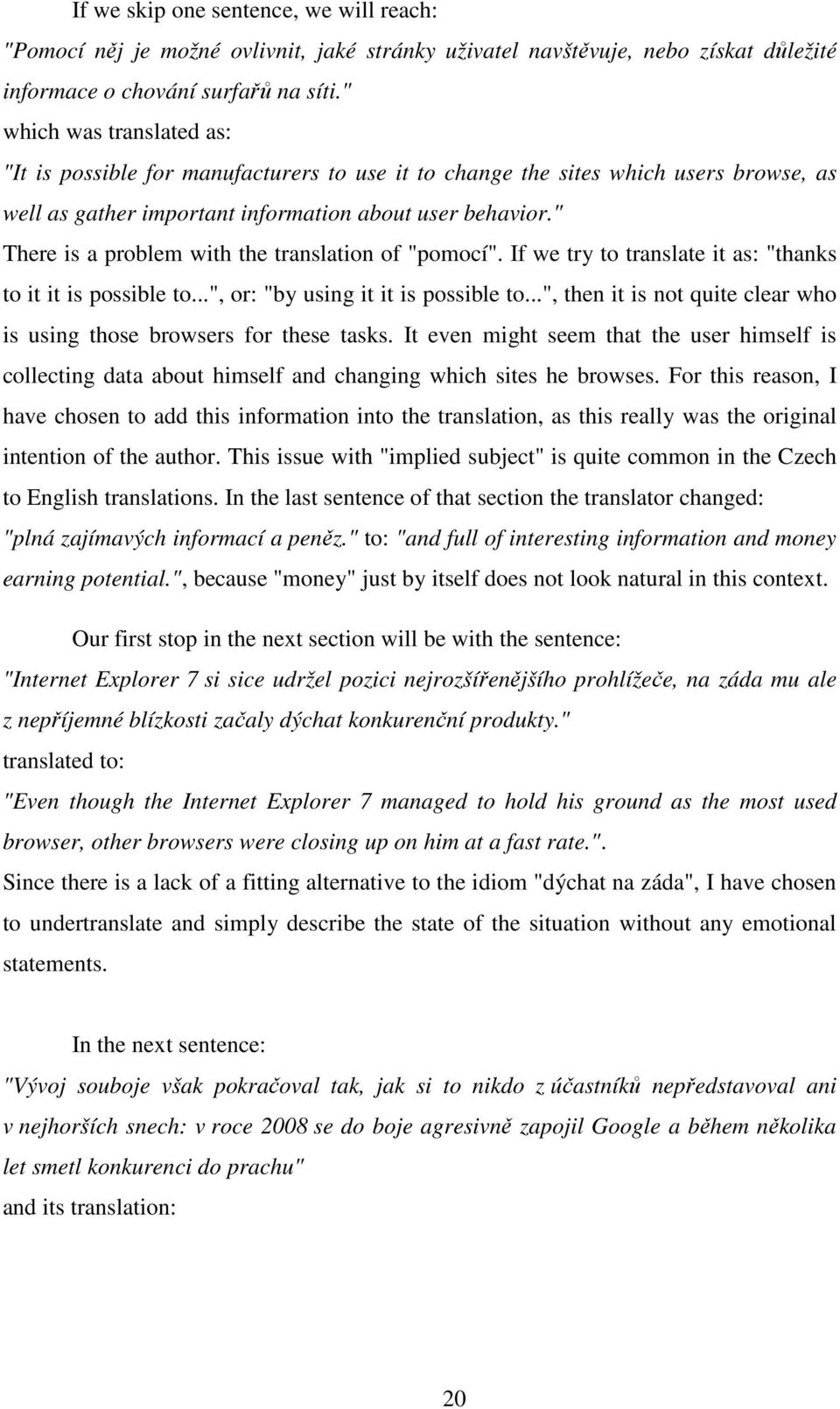 If we skip one sentence, we will reach:
"Pomocí něj je možné ovlivnit, jaké stránky uživatel navštěvuje, nebo získat důležité informace o chování surfařů na síti."
which was translated as:
"It is possible for manufacturers to use it to change the sites which users browse, as well as gather important information about user behavior."
There is a problem with the translation of "pomocí". If we try to translate it as: "thanks to it it is possible to...", or: "by using it it is possible to...", then it is not quite clear who is using those browsers for these tasks. It even might seem that the user himself is collecting data about himself and changing which sites he browses. For this reason, I have chosen to add this information into the translation, as this really was the original intention of the author. This issue with "implied subject" is quite common in the Czech to English translations. In the last sentence of that section the translator changed: "plná zajímavých informací a peněz." to: "and full of interesting information and money earning potential.", because "money" just by itself does not look natural in this context.

Our first stop in the next section will be with the sentence:
"Internet Explorer 7 si sice udržel pozici nejrozšířenějšího prohlížeče, na záda mu ale z nepříjemné blízkosti začaly dýchat konkurenční produkty."
translated to:
"Even though the Internet Explorer 7 managed to hold his ground as the most used browser, other browsers were closing up on him at a fast rate.".
Since there is a lack of a fitting alternative to the idiom "dýchat na záda", I have chosen to undertranslate and simply describe the state of the situation without any emotional statements.

In the next sentence:
"Vývoj souboje však pokračoval tak, jak si to nikdo z účastníků nepředstavoval ani v nejhorších snech: v roce 2008 se do boje agresivně zapojil Google a během několika let smetl konkurenci do prachu"
and its translation:

20